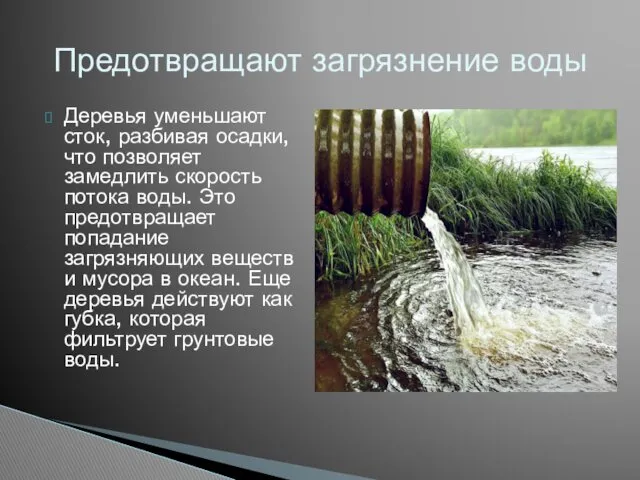 Предотвращают загрязнение воды

Деревья уменьшают сток, разбивая осадки, что позволяет замедлить скорость потока воды. Это предотвращает попадание загрязняющих веществ и мусора в океан. Еще деревья действуют как губка, которая фильтрует грунтовые воды.